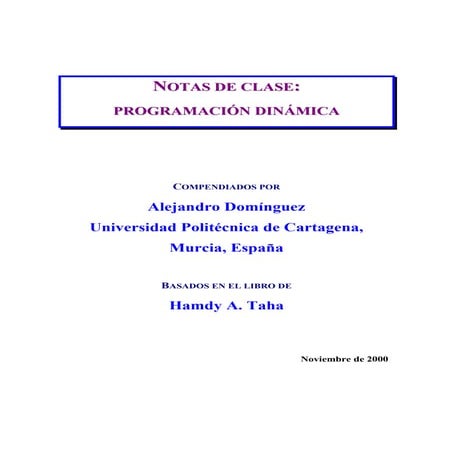 NOTAS DE CLASE:
PROGRAMACIÓN DINÁMICA

COMPENDIADOS POR
Alejandro Domínguez
Universidad Politécnica de Cartagena,
Murcia, España

BASADOS EN EL LIBRO DE
Hamdy A. Taha

Noviembre de 2000